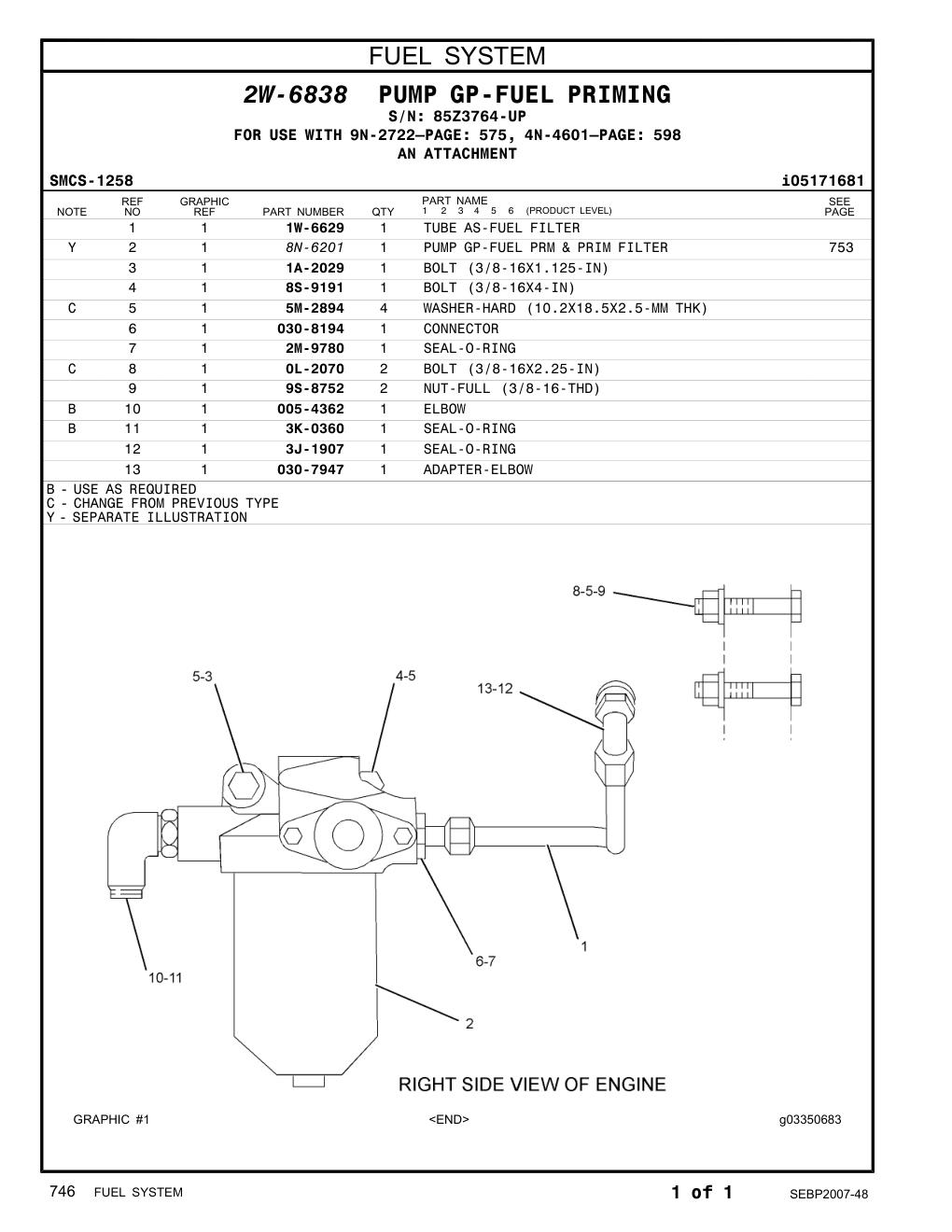 FUEL SYSTEM

2W-6838 PUMP GP-FUEL PRIMING
S/N: 85Z3764-UP
FOR USE WITH 9N-2722—PAGE: 575, 4N-4601—PAGE: 598
AN ATTACHMENT

SMCS-1258 i05171681

| NOTE | REF NO | GRAPHIC REF | PART NUMBER | QTY | PART NAME 1 2 3 4 5 6 (PRODUCT LEVEL) | SEE PAGE |
|---|---|---|---|---|---|---|
| | 1 | 1 | 1W-6629 | 1 | TUBE AS-FUEL FILTER | |
| Y | 2 | 1 | 8N-6201 | 1 | PUMP GP-FUEL PRM & PRIM FILTER | 753 |
| | 3 | 1 | 1A-2029 | 1 | BOLT (3/8-16X1.125-IN) | |
| | 4 | 1 | 8S-9191 | 1 | BOLT (3/8-16X4-IN) | |
| C | 5 | 1 | 5M-2894 | 4 | WASHER-HARD (10.2X18.5X2.5-MM THK) | |
| | 6 | 1 | 030-8194 | 1 | CONNECTOR | |
| | 7 | 1 | 2M-9780 | 1 | SEAL-O-RING | |
| C | 8 | 1 | 0L-2070 | 2 | BOLT (3/8-16X2.25-IN) | |
| | 9 | 1 | 9S-8752 | 2 | NUT-FULL (3/8-16-THD) | |
| B | 10 | 1 | 005-4362 | 1 | ELBOW | |
| B | 11 | 1 | 3K-0360 | 1 | SEAL-O-RING | |
| | 12 | 1 | 3J-1907 | 1 | SEAL-O-RING | |
| | 13 | 1 | 030-7947 | 1 | ADAPTER-ELBOW | |

B - USE AS REQUIRED
C - CHANGE FROM PREVIOUS TYPE
Y - SEPARATE ILLUSTRATION

8-5-9
5-3
4-5
13-12
1
6-7
10-11
2
RIGHT SIDE VIEW OF ENGINE

GRAPHIC #1 <END> g03350683

746 FUEL SYSTEM 1 of 1 SEBP2007-48